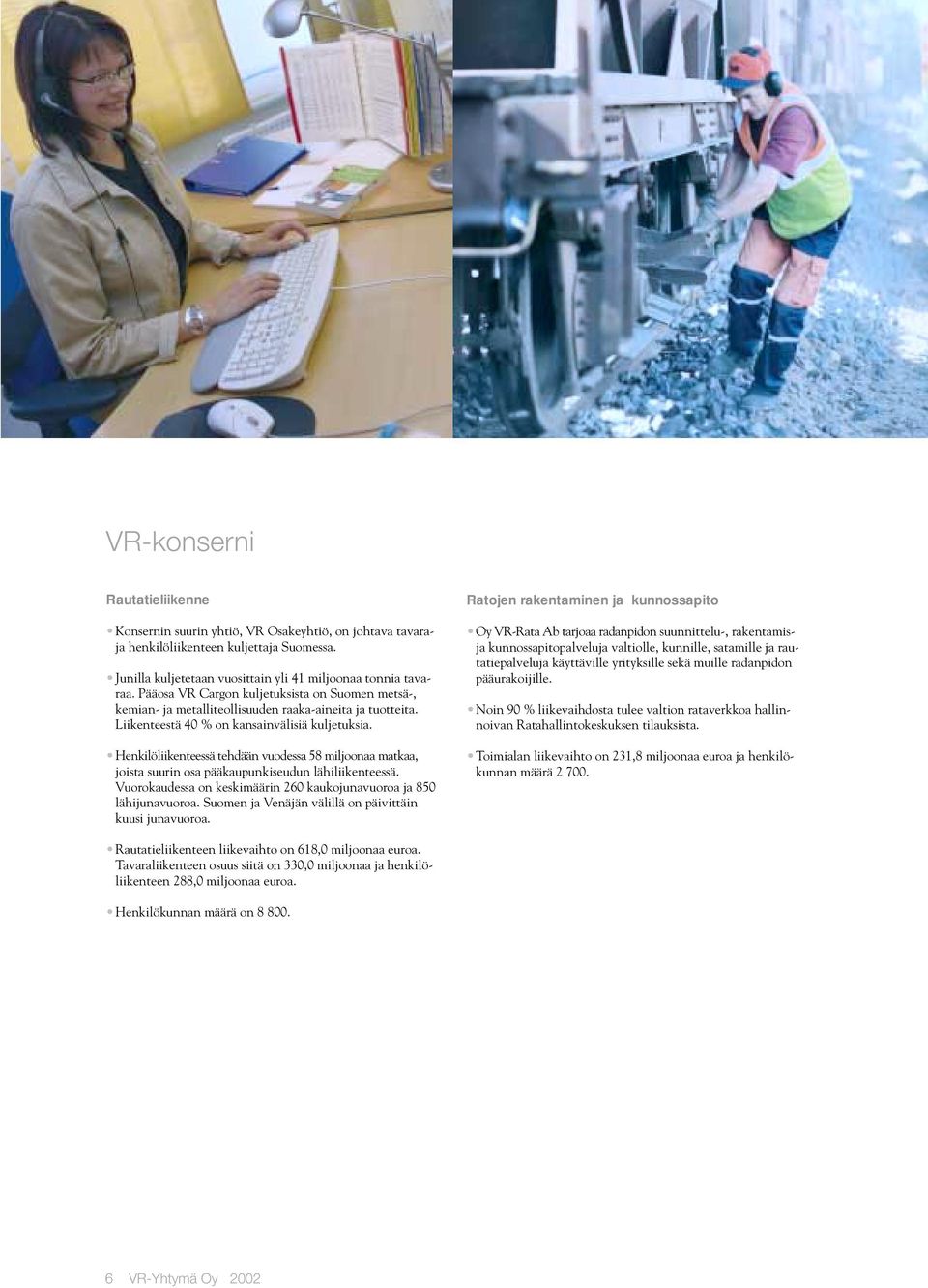 VR-konserni

Rautatieliikenne

• Konsernin suurin yhtiö, VR Osakeyhtiö, on johtava tavara- ja henkilöliikenteen kuljettaja Suomessa.

• Junilla kuljetetaan vuosittain yli 41 miljoonaa tonnia tavaraa. Pääosa VR Cargon kuljetuksista on Suomen metsä-, kemian- ja metalliteollisuuden raaka-aineita ja tuotteita. Liikenteestä 40 % on kansainvälisiä kuljetuksia.

• Henkilöliikenteessä tehdään vuodessa 58 miljoonaa matkaa, joista suurin osa pääkaupunkiseudun lähiliikenteessä. Vuorokaudessa on keskimäärin 260 kaukojunavuoroa ja 850 lähijunavuoroa. Suomen ja Venäjän välillä on päivittäin kuusi junavuoroa.

• Rautatieliikenteen liikevaihto on 618,0 miljoonaa euroa. Tavaraliikenteen osuus siitä on 330,0 miljoonaa ja henkilöliikenteen 288,0 miljoonaa euroa.

• Henkilökunnan määrä on 8 800.

Ratojen rakentaminen ja kunnossapito

• Oy VR-Rata Ab tarjoaa radanpidon suunnittelu-, rakentamis- ja kunnossapitopalveluja valtiolle, kunnille, satamille ja rautatiepalveluja käyttäville yrityksille sekä muille radanpidon pääurakoijille.

• Noin 90 % liikevaihdosta tulee valtion rataverkkoa hallinnoivan Ratahallintokeskuksen tilauksista.

• Toimialan liikevaihto on 231,8 miljoonaa euroa ja henkilökunnan määrä 2 700.

6 VR-Yhtymä Oy 2002